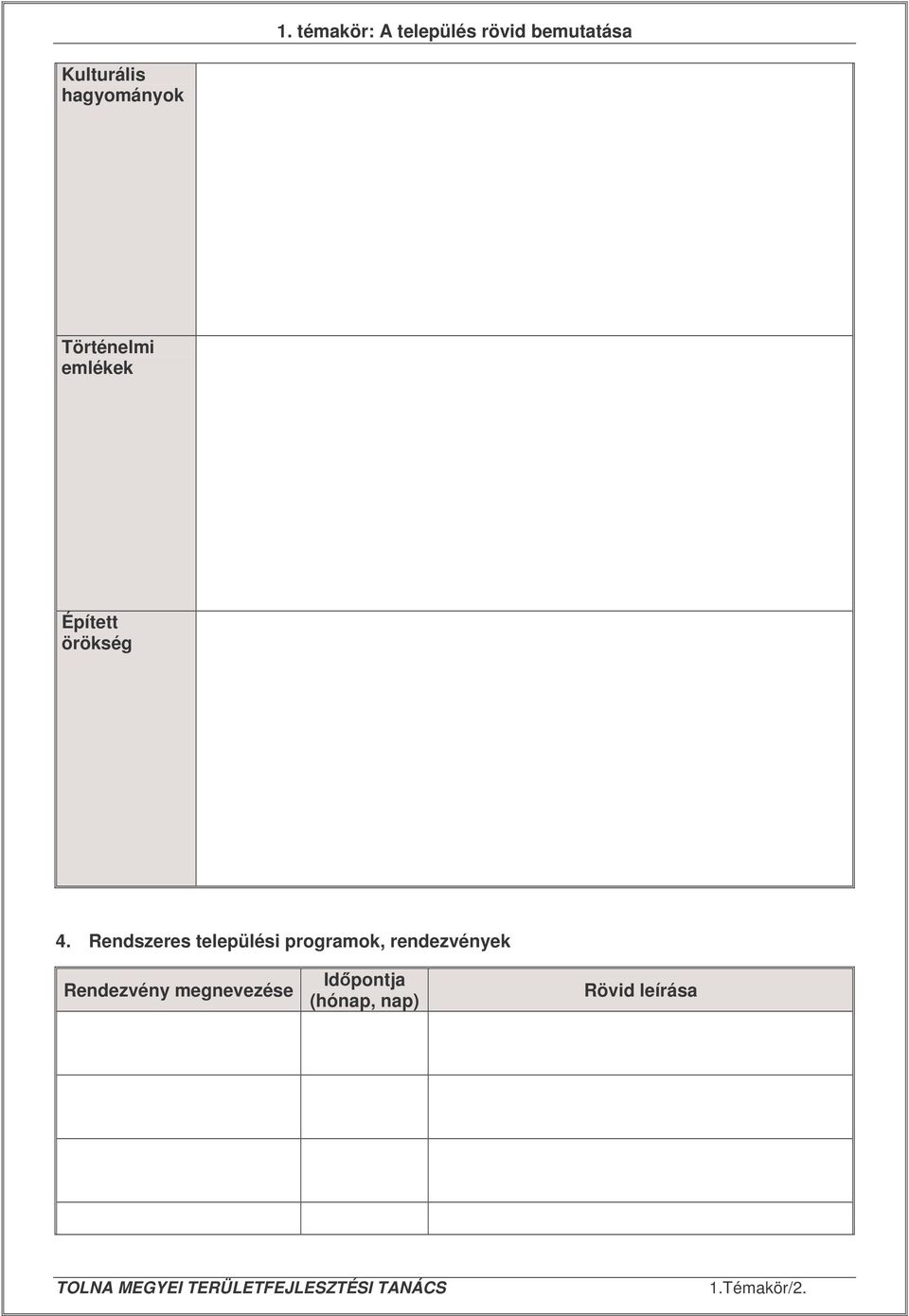 1. témakör: A település rövid bemutatása

| Kulturális hagyományok | |
|---|---|
| Történelmi emlékek | |
| Épített örökség | |

4. Rendszeres települési programok, rendezvények

| Rendezvény megnevezése | Időpontja (hónap, nap) | Rövid leírása |
|---|---|---|
| | | |
| | | |
| | | |
| | | |

TOLNA MEGYEI TERÜLETFEJLESZTÉSI TANÁCS 1.Témakör/2.